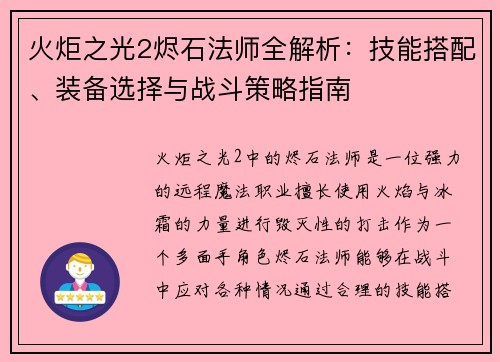 火炬之光2烬石法师全解析：技能搭配、装备选择与战斗策略指南

火炬之光2中的烬石法师是一位强力的远程魔法职业擅长使用火焰与冰霜的力量进行毁灭性的打击作为一个多面手角色烬石法师能够在战斗中应对各种情况通过合理的技能搭